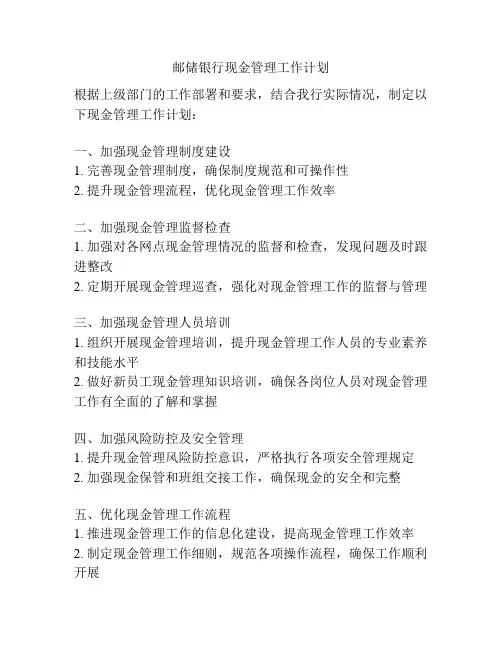 邮储银行现金管理工作计划

根据上级部门的工作部署和要求，结合我行实际情况，制定以下现金管理工作计划：

一、加强现金管理制度建设
1. 完善现金管理制度，确保制度规范和可操作性
2. 提升现金管理流程，优化现金管理工作效率

二、加强现金管理监督检查
1. 加强对各网点现金管理情况的监督和检查，发现问题及时跟进整改
2. 定期开展现金管理巡查，强化对现金管理工作的监督与管理

三、加强现金管理人员培训
1. 组织开展现金管理培训，提升现金管理工作人员的专业素养和技能水平
2. 做好新员工现金管理知识培训，确保各岗位人员对现金管理工作有全面的了解和掌握

四、加强风险防控及安全管理
1. 提升现金管理风险防控意识，严格执行各项安全管理规定
2. 加强现金保管和班组交接工作，确保现金的安全和完整

五、优化现金管理工作流程
1. 推进现金管理工作的信息化建设，提高现金管理工作效率
2. 制定现金管理工作细则，规范各项操作流程，确保工作顺利开展